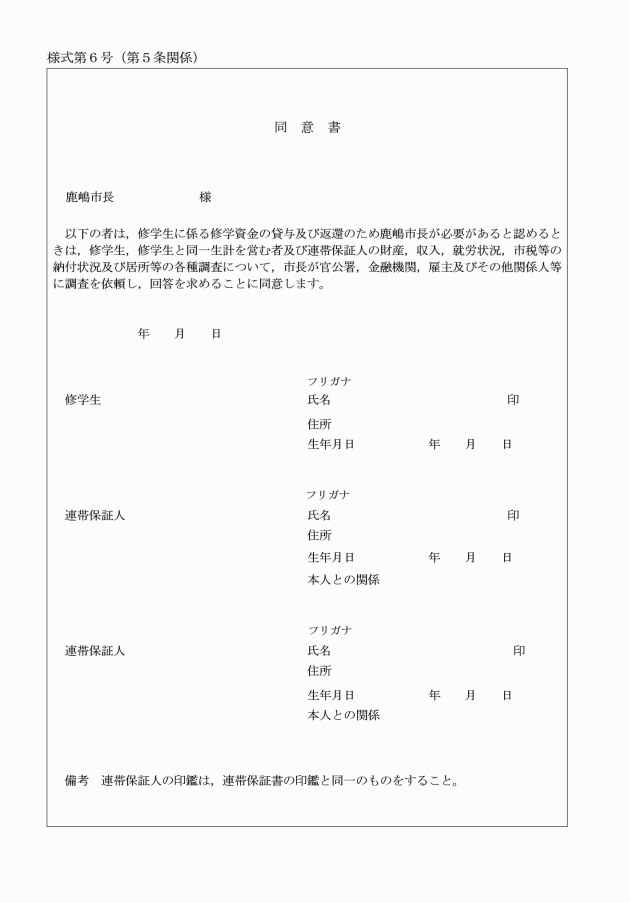 様式第６号（第５条関係）

同　意　書

鹿嶋市長　　　　　　様

以下の者は，修学生に係る修学資金の貸与及び返還のため鹿嶋市長が必要があると認めるときは，修学生，修学生と同一生計を営む者及び連帯保証人の財産，収入，就労状況，市税等の納付状況及び居所等の各種調査について，市長が官公署，金融機関，雇主及びその他関係人等に調査を依頼し，回答を求めることに同意します。

年　　月　　日

修学生
フリガナ
氏名　　　　　　　　　　　　印
住所
生年月日　　　　年　　月　　日

連帯保証人
フリガナ
氏名　　　　　　　　　　　　印
住所
生年月日　　　　年　　月　　日
本人との関係

連帯保証人
フリガナ
氏名　　　　　　　　　　　　印
住所
生年月日　　　　年　　月　　日
本人との関係

備考　連帯保証人の印鑑は，連帯保証書の印鑑と同一のものをすること。